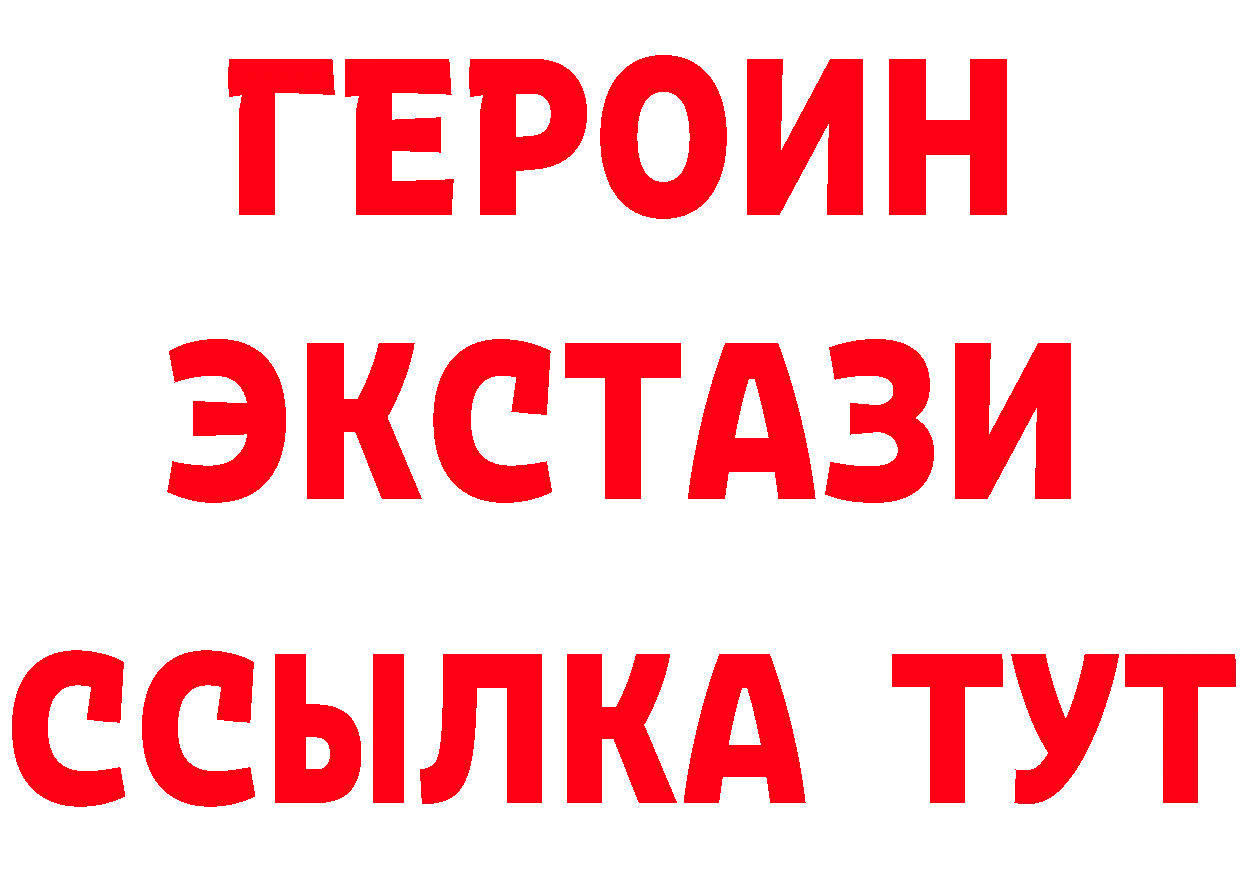 ГЕРОИН
ЭКСТАЗИ
ССЫЛКА ТУТ